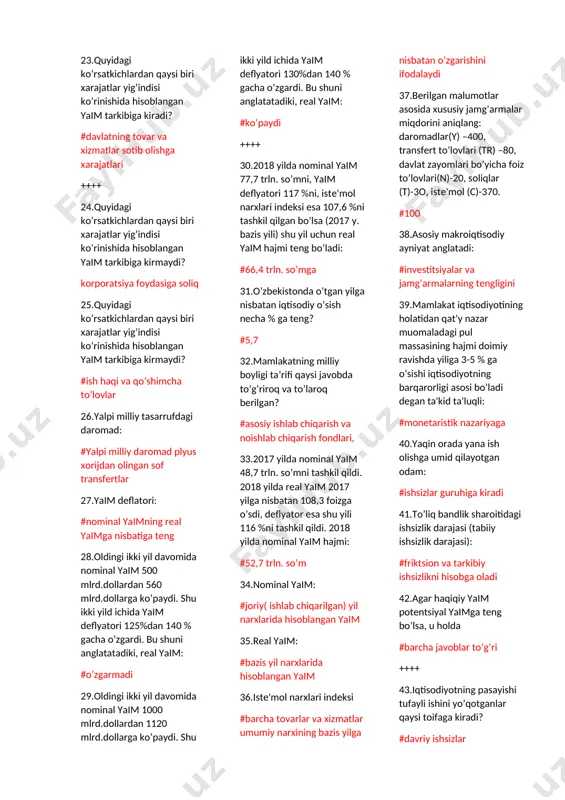 23.Quyidagi ko'rsatkichlardan qaysi biri xarajatlar yig'indisi ko'rinishida hisoblangan YaIM tarkibiga kiradi?

#davlatning tovar va xizmatlar sotib olishga xarajatlari

++++

24.Quyidagi ko'rsatkichlardan qaysi biri xarajatlar yig'indisi ko'rinishida hisoblangan YaIM tarkibiga kirmaydi?

korporatsiya foydasiga soliq

25.Quyidagi ko'rsatkichlardan qaysi biri xarajatlar yig'indisi ko'rinishida hisoblangan YaIM tarkibiga kirmaydi?

#ish haqi va qo'shimcha to'lovlar

26.Yalpi milliy tasarrufdagi daromad:

#Yalpi milliy daromad plyus xorijdan olingan sof transfertlar

27.YaIM deflatori:

#nominal YaIMning real YaIMga nisbatiga teng

28.Oldingi ikki yil davomida nominal YaIM 500 mlrd.dollardan 560 mlrd.dollarga ko'paydi. Shu ikki yild ichida YaIM deflyatori 125%dan 140 % gacha o'zgardi. Bu shuni anglatatadiki, real YaIM:

#o'zgarmadi

29.Oldingi ikki yil davomida nominal YaIM 1000 mlrd.dollardan 1120 mlrd.dollarga ko'paydi. Shu ikki yild ichida YaIM deflyatori 130%dan 140 % gacha o'zgardi. Bu shuni anglatatadiki, real YaIM:

#ko'paydi

++++

30.2018 yilda nominal YaIM 77,7 trln. so'mni, YaIM deflyatori 117 %ni, iste'mol narxlari indeksi esa 107,6 %ni tashkil qilgan bo'lsa (2017 y. bazis yili) shu yil uchun real YaIM hajmi teng bo'ladi:

#66,4 trln. so'mga

31.O'zbekistonda o'tgan yilga nisbatan iqtisodiy o'sish necha % ga teng?

#5,7

32.Mamlakatning milliy boyligi ta'rifi qaysi javobda to'g'riroq va to'laroq berilgan?

#asosiy ishlab chiqarish va noishlab chiqarish fondlari,

33.2017 yilda nominal YaIM 48,7 trln. so'mni tashkil qildi. 2018 yilda real YaIM 2017 yilga nisbatan 108,3 foizga o'sdi, deflyator esa shu yili 116 %ni tashkil qildi. 2018 yilda nominal YaIM hajmi:

#52,7 trln. so'm

34.Nominal YaIM:

#joriy( ishlab chiqarilgan) yil narxlarida hisoblangan YaIM

35.Real YaIM:

#bazis yil narxlarida hisoblangan YaIM

36.Iste'mol narxlari indeksi

#barcha tovarlar va xizmatlar umumiy narxining bazis yilga nisbatan o'zgarishini ifodalaydi

37.Berilgan malumotlar asosida xususiy jamg'armalar miqdorini aniqlang: daromadlar(Y) –400, transfert to'lovlari (TR) –80, davlat zayomlari bo'yicha foiz to'lovlari(N)-20, soliqlar (T)-30, iste'mol (C)-370.

#100

38.Asosiy makroiqtisodiy ayniyat anglatadi:

#investitsiyalar va jamg'armalarning tengligini

39.Mamlakat iqtisodiyotining holatidan qat'y nazar muomaladagi pul massasining hajmi doimiy ravishda yiliga 3-5 % ga o'sishi iqtisodiyotning barqarorligi asosi bo'ladi degan ta'kid ta'luqli:

#monetaristik nazariyaga

40.Yaqin orada yana ish olishga umid qilayotgan odam:

#ishsizlar guruhiga kiradi

41.To'liq bandlik sharoitidagi ishsizlik darajasi (tabiiy ishsizlik darajasi):

#friktsion va tarkibiy ishsizlikni hisobga oladi

42.Agar haqiqiy YaIM potentsiyal YaIMga teng bo'lsa, u holda

#barcha javoblar to'g'ri

++++

43.Iqtisodiyotning pasayishi tufayli ishini yo'qotganlar qaysi toifaga kiradi?

#davriy ishsizlar